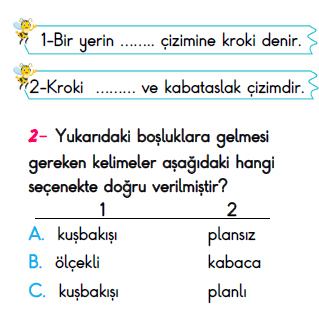 1-Bir yerin ........ çizimine kroki denir.

2-Kroki ......... ve kabataslak çizimdir.

2- Yukarıdaki boşluklara gelmesi gereken kelimeler aşağıdaki hangi seçenekte doğru verilmiştir?

| | 1 | 2 |
|---|---|---|
| A. | kuşbakışı | plansız |
| B. | ölçekli | kabaca |
| C. | kuşbakışı | planlı |